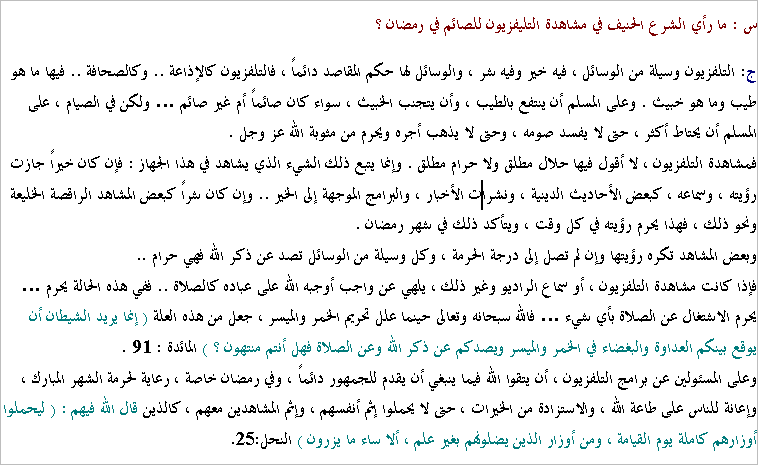 س : ما رأي الشرع الحنيف في مشاهدة التليفزيون للصائم في رمضان ؟

ج: التلفزيون وسيلة من الوسائل ، فيه خير وفيه شر ، والوسائل لها حكم المقاصد دائماً ، فالتلفزيون كالإذاعة .. وكالصحافة .. فيها ما هو طيب وما هو خبيث . وعلى المسلم أن ينتفع بالطيب ، وأن يتجنب الخبيث ، سواء كان صائماً أم غير صائم ... ولكن في الصيام ، على المسلم أن يحتاط أكثر ، حتى لا يفسد صومه ، وحتى لا يذهب أجره ويحرم من مثوبة الله عز وجل .

فمشاهدة التلفزيون ، لا أقول فيها حلال مطلق ولا حرام مطلق . وإنما يتبع ذلك الشيء الذي يشاهد في هذا الجهاز : فإن كان خيراً جازت رؤيته ، وسماعه ، كبعض الأحاديث الدينية ، ونشرات الأخبار ، والبرامج الموجهة إلى الخير .. وإن كان شراً كبعض المشاهد الراقصة الخليعة ونحو ذلك ، فهذا يحرم رؤيته في كل وقت ، ويتأكد ذلك في شهر رمضان .

وبعض المشاهد تكره رؤيتها وإن لم تصل إلى درجة الحرمة ، وكل وسيلة من الوسائل تصد عن ذكر الله فهي حرام ..

فإذا كانت مشاهدة التلفزيون ، أو سماع الراديو وغير ذلك ، يلهي عن واجب أوجبه الله على عباده كالصلاة .. ففي هذه الحالة يحرم ... يحرم الاشتغال عن الصلاة بأي شيء ... فالله سبحانه وتعالى حينما علل تحريم الخمر والميسر ، جعل من هذه العلة ( إنما يريد الشيطان أن يوقع بينكم العداوة والبغضاء في الخمر والميسر ويصدكم عن ذكر الله وعن الصلاة فهل أنتم منتهون ؟ ) المائدة : 91 .

وعلى المسئولين عن برامج التلفزيون ، أن يتقوا الله فيما ينبغي أن يقدم للجمهور دائماً ، وفي رمضان خاصة ، رعاية لحرمة الشهر المبارك ، وإعانة للناس على طاعة الله ، والاستزادة من الخيرات ، حتى لا يحملوا إثم أنفسهم ، وإثم المشاهدين معهم ، كالذين قال الله فيهم : ( ليحملوا أوزارهم كاملة يوم القيامة ، ومن أوزار الذين يضلونهم بغير علم ، ألا ساء ما يزرون ) النحل:25.